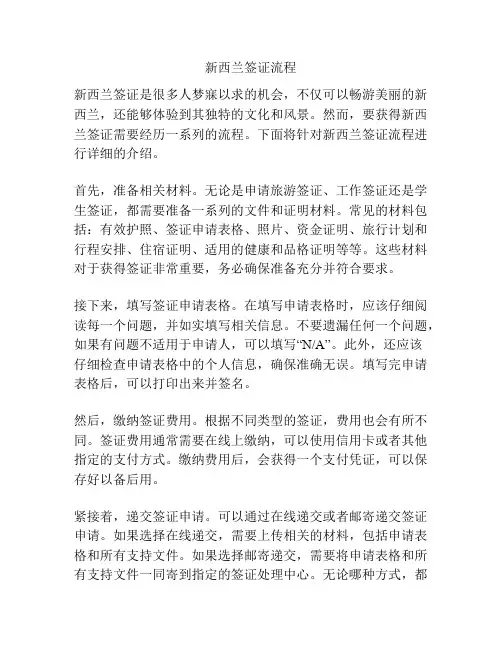 新西兰签证流程

新西兰签证是很多人梦寐以求的机会，不仅可以畅游美丽的新西兰，还能够体验到其独特的文化和风景。然而，要获得新西兰签证需要经历一系列的流程。下面将针对新西兰签证流程进行详细的介绍。

首先，准备相关材料。无论是申请旅游签证、工作签证还是学生签证，都需要准备一系列的文件和证明材料。常见的材料包括：有效护照、签证申请表格、照片、资金证明、旅行计划和行程安排、住宿证明、适用的健康和品格证明等等。这些材料对于获得签证非常重要，务必确保准备充分并符合要求。

接下来，填写签证申请表格。在填写申请表格时，应该仔细阅读每一个问题，并如实填写相关信息。不要遗漏任何一个问题，如果有问题不适用于申请人，可以填写“N/A”。此外，还应该仔细检查申请表格中的个人信息，确保准确无误。填写完申请表格后，可以打印出来并签名。

然后，缴纳签证费用。根据不同类型的签证，费用也会有所不同。签证费用通常需要在线上缴纳，可以使用信用卡或者其他指定的支付方式。缴纳费用后，会获得一个支付凭证，可以保存好以备后用。

紧接着，递交签证申请。可以通过在线递交或者邮寄递交签证申请。如果选择在线递交，需要上传相关的材料，包括申请表格和所有支持文件。如果选择邮寄递交，需要将申请表格和所有支持文件一同寄到指定的签证处理中心。无论哪种方式，都